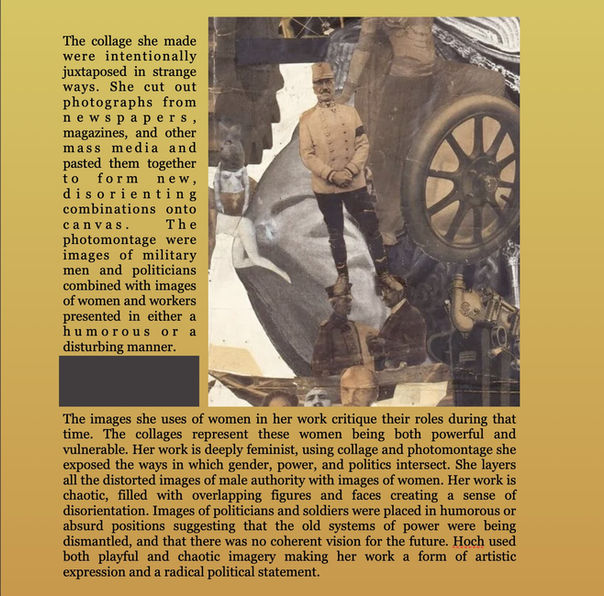 The collage she made were intentionally juxtaposed in strange ways. She cut out photographs from newspapers, magazines, and other mass media and pasted them together to form new, disorienting combinations onto canvas. The photomontage were images of military men and politicians combined with images of women and workers presented in either a humorous or a disturbing manner.

The images she uses of women in her work critique their roles during that time. The collages represent these women being both powerful and vulnerable. Her work is deeply feminist, using collage and photomontage she exposed the ways in which gender, power, and politics intersect. She layers all the distorted images of male authority with images of women. Her work is chaotic, filled with overlapping figures and faces creating a sense of disorientation. Images of politicians and soldiers were placed in humorous or absurd positions suggesting that the old systems of power were being dismantled, and that there was no coherent vision for the future. Hoch used both playful and chaotic imagery making her work a form of artistic expression and a radical political statement.